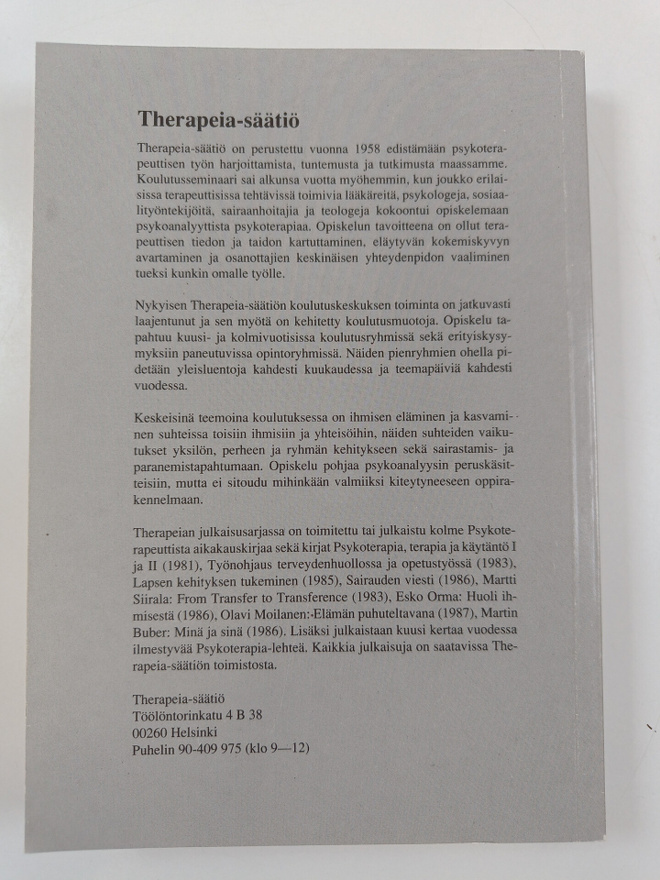 Therapeia-säätiö

Therapeia-säätiö on perustettu vuonna 1958 edistämään psykoterapeuttisen työn harjoittamista, tuntemusta ja tutkimusta maassamme. Koulutusseminaari sai alkunsa vuotta myöhemmin, kun joukko erilaisissa terapeuttisissa tehtävissä toimivia lääkäreitä, psykologeja, sosiaalityöntekijöitä, sairaanhoitajia ja teologeja kokoontui opiskelemaan psykoanalyyttista psykoterapiaa. Opiskelun tavoitteena on ollut terapeuttisen tiedon ja taidon kartuttaminen, eläytyvän kokemiskyvyn avartaminen ja osanottajien keskinäisen yhteydenpidon vaaliminen tueksi kunkin omalle työlle.

Nykyisen Therapeia-säätiön koulutuskeskuksen toiminta on jatkuvasti laajentunut ja sen myötä on kehitetty koulutusmuotoja. Opiskelu tapahtuu kuusi- ja kolmivuotisissa koulutusryhmissä sekä erityiskysymyksiin paneutuvissa opintoryhmissä. Näiden pienryhmien ohella pidetään yleisluentoja kahdesti kuukaudessa ja teemapäiviä kahdesti vuodessa.

Keskeisinä teemoina koulutuksessa on ihmisen eläminen ja kasvaminen suhteissa toisiin ihmisiin ja yhteisöihin, näiden suhteiden vaikutukset yksilön, perheen ja ryhmän kehitykseen sekä sairastamis- ja paranemistapahtumaan. Opiskelu pohjaa psykoanalyysin peruskäsitteisiin, mutta ei sitoudu mihinkään valmiiksi kiteytyneeseen oppirakennelmaan.

Therapeian julkaisusarjassa on toimitettu tai julkaistu kolme Psykoterapeuttista aikakauskirjaa sekä kirjat Psykoterapia, terapia ja käytäntö I ja II (1981), Työnohjaus terveydenhuollossa ja opetustyössä (1983), Lapsen kehityksen tukeminen (1985), Sairauden viesti (1986), Martti Siirala: From Transfer to Transference (1983), Esko Orma: Huoli ihmisestä (1986), Olavi Moilanen: Elämän puhuteltavana (1987), Martin Buber: Minä ja sinä (1986). Lisäksi julkaistaan kuusi kertaa vuodessa ilmestyvää Psykoterapia-lehteä. Kaikkia julkaisuja on saatavissa Therapeia-säätiön toimistosta.

Therapeia-säätiö
Töölöntorinkatu 4 B 38
00260 Helsinki
Puhelin 90-409 975 (klo 9—12)